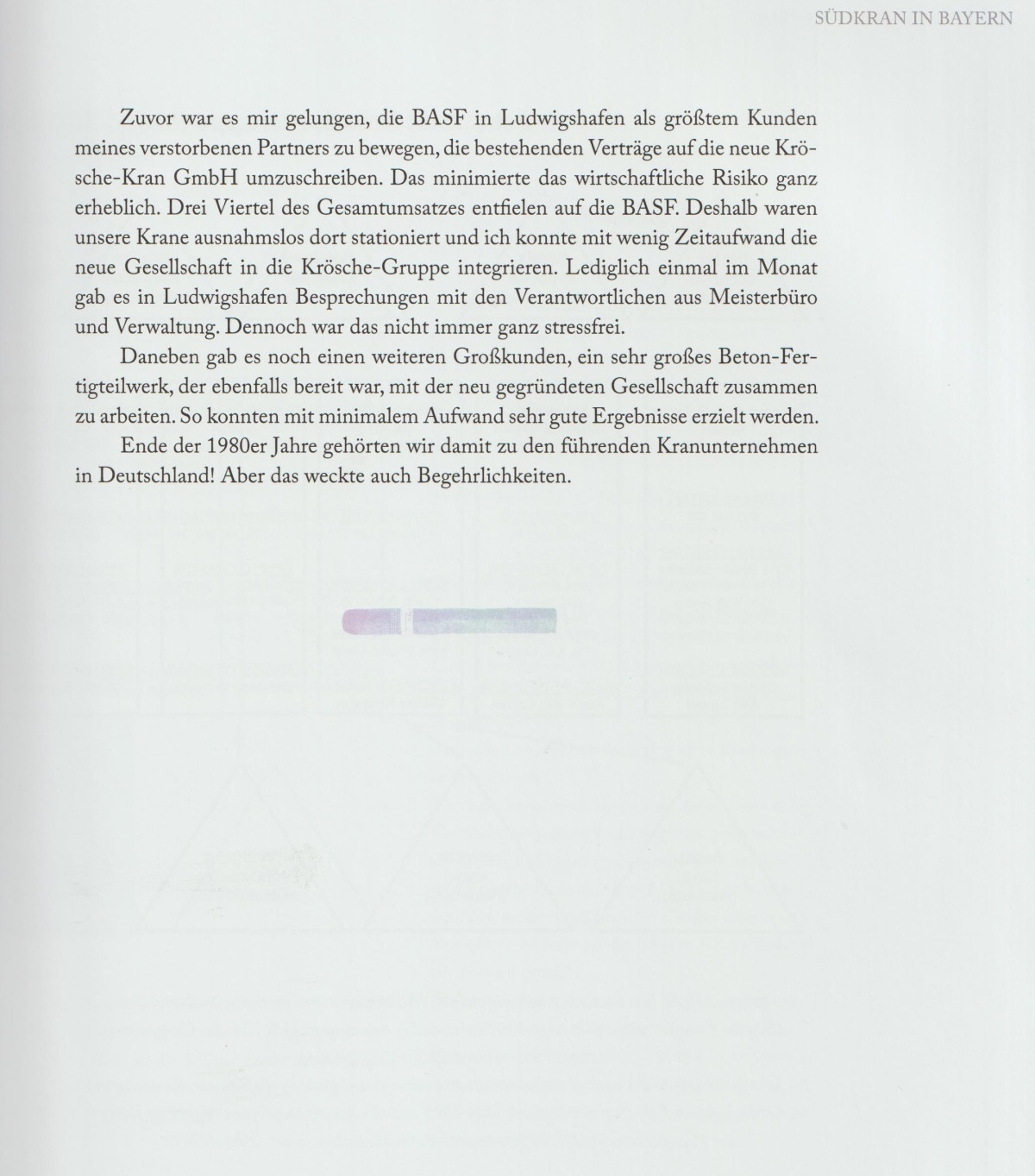 SÜDKRAN IN BAYERN

Zuvor war es mir gelungen, die BASF in Ludwigshafen als größtem Kunden meines verstorbenen Partners zu bewegen, die bestehenden Verträge auf die neue Krösche-Kran GmbH umzuschreiben. Das minimierte das wirtschaftliche Risiko ganz erheblich. Drei Viertel des Gesamtumsatzes entfielen auf die BASF. Deshalb waren unsere Krane ausnahmslos dort stationiert und ich konnte mit wenig Zeitaufwand die neue Gesellschaft in die Krösche-Gruppe integrieren. Lediglich einmal im Monat gab es in Ludwigshafen Besprechungen mit den Verantwortlichen aus Meisterbüro und Verwaltung. Dennoch war das nicht immer ganz stressfrei.

Daneben gab es noch einen weiteren Großkunden, ein sehr großes Beton-Fertigteilwerk, der ebenfalls bereit war, mit der neu gegründeten Gesellschaft zusammen zu arbeiten. So konnten mit minimalem Aufwand sehr gute Ergebnisse erzielt werden.

Ende der 1980er Jahre gehörten wir damit zu den führenden Kranunternehmen in Deutschland! Aber das weckte auch Begehrlichkeiten.